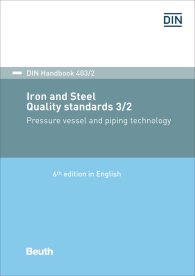 DIN

DIN Handbook 403/2

Iron and Steel
Quality standards 3/2

Pressure vessel and piping technology

6th edition in English

Beuth